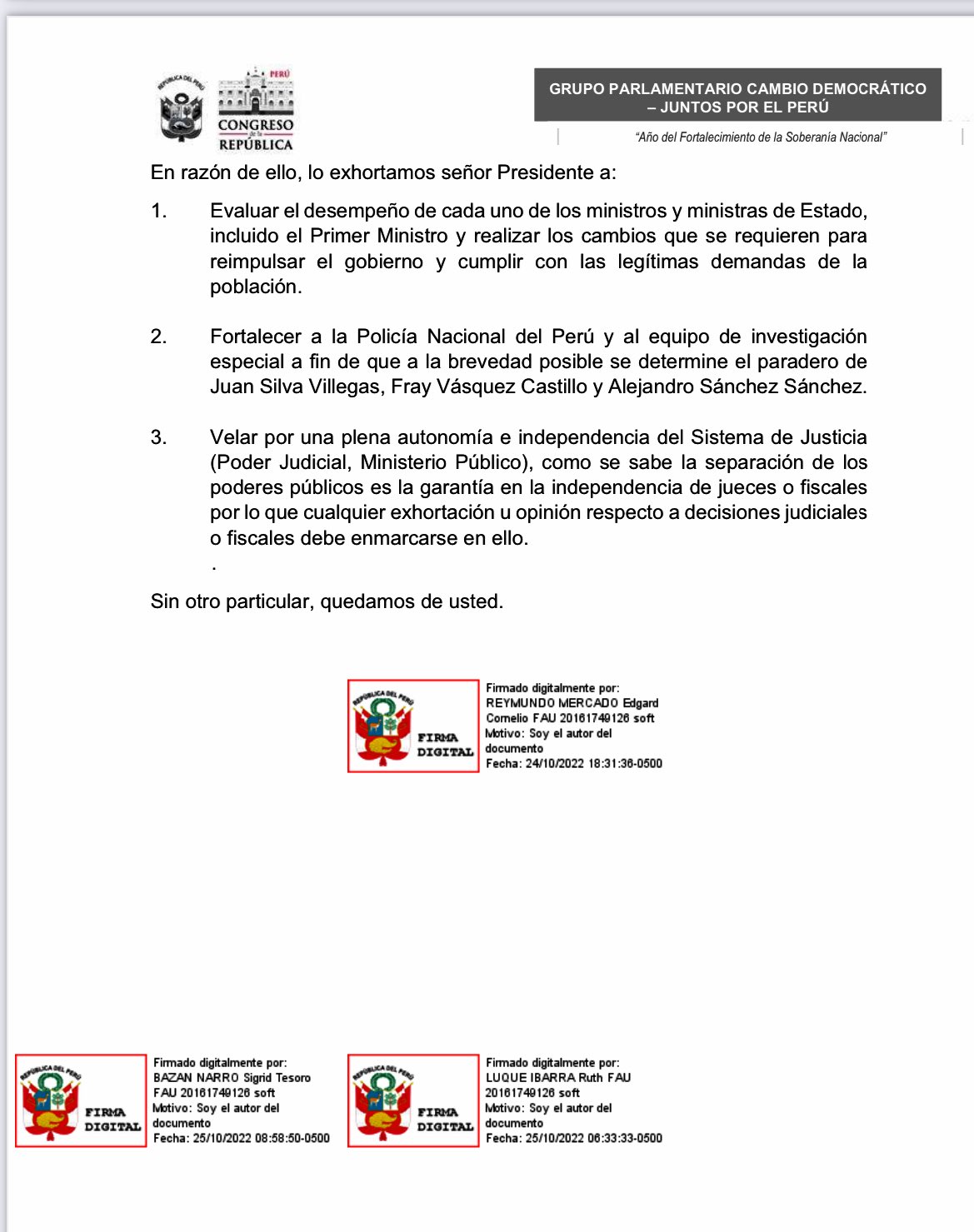 REPÚBLICA DEL PERÚ

PERÚ
CONGRESO
de la
REPÚBLICA

GRUPO PARLAMENTARIO CAMBIO DEMOCRÁTICO – JUNTOS POR EL PERÚ

"Año del Fortalecimiento de la Soberanía Nacional"

En razón de ello, lo exhortamos señor Presidente a:

1. Evaluar el desempeño de cada uno de los ministros y ministras de Estado, incluido el Primer Ministro y realizar los cambios que se requieren para reimpulsar el gobierno y cumplir con las legítimas demandas de la población.

2. Fortalecer a la Policía Nacional del Perú y al equipo de investigación especial a fin de que a la brevedad posible se determine el paradero de Juan Silva Villegas, Fray Vásquez Castillo y Alejandro Sánchez Sánchez.

3. Velar por una plena autonomía e independencia del Sistema de Justicia (Poder Judicial, Ministerio Público), como se sabe la separación de los poderes públicos es la garantía en la independencia de jueces o fiscales por lo que cualquier exhortación u opinión respecto a decisiones judiciales o fiscales debe enmarcarse en ello.
.

Sin otro particular, quedamos de usted.

REPÚBLICA DEL PERÚ
FIRMA DIGITAL
Firmado digitalmente por: REYMUNDO MERCADO Edgard Cornelio FAU 20161749126 soft
Motivo: Soy el autor del documento
Fecha: 24/10/2022 18:31:36-0500

REPÚBLICA DEL PERÚ
FIRMA DIGITAL
Firmado digitalmente por: BAZAN NARRO Sigrid Tesoro FAU 20161749126 soft
Motivo: Soy el autor del documento
Fecha: 25/10/2022 08:58:50-0500

REPÚBLICA DEL PERÚ
FIRMA DIGITAL
Firmado digitalmente por: LUQUE IBARRA Ruth FAU 20161749126 soft
Motivo: Soy el autor del documento
Fecha: 25/10/2022 06:33:33-0500